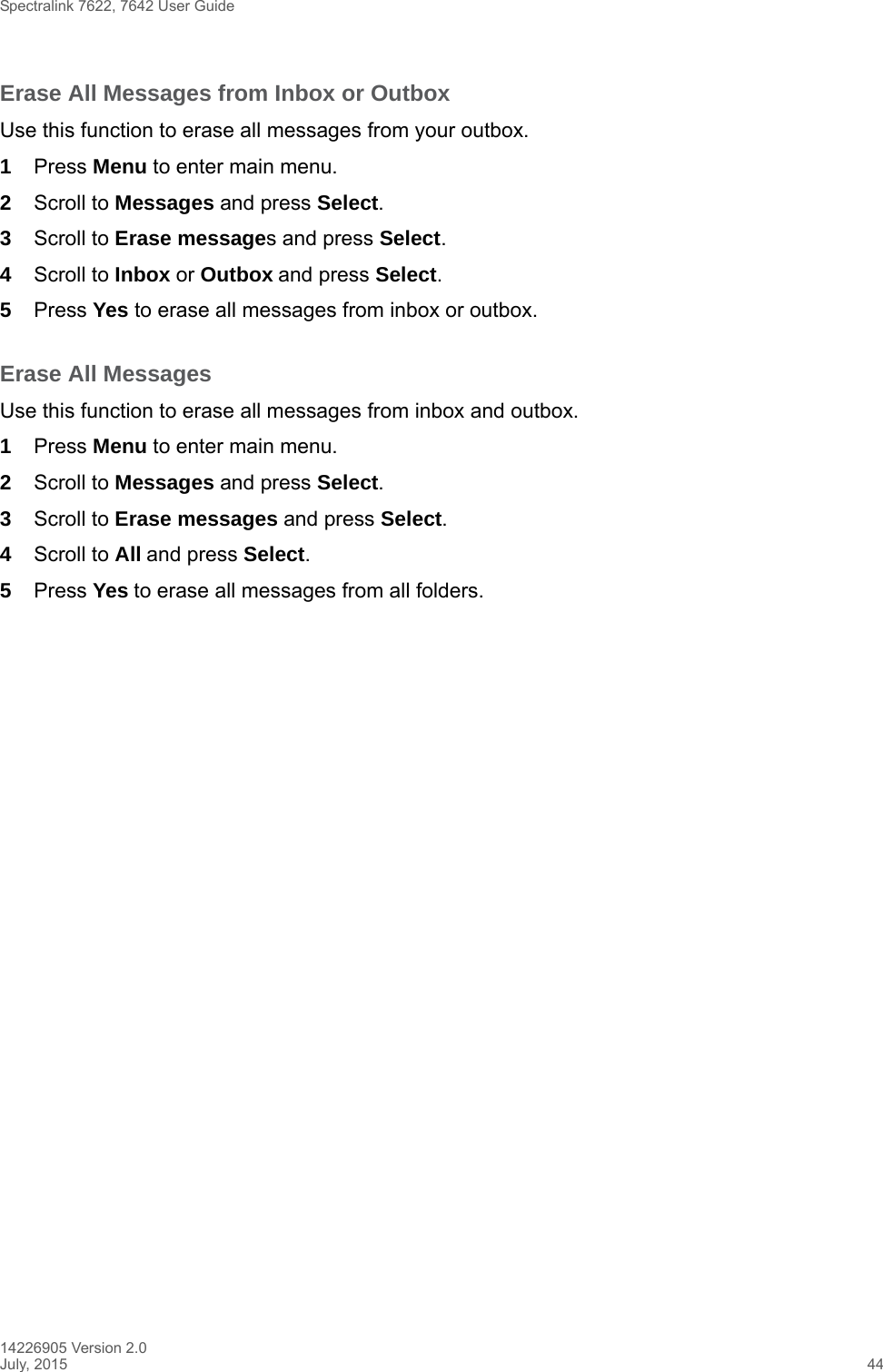 Spectralink 7622, 7642 User Guide

Erase All Messages from Inbox or Outbox

Use this function to erase all messages from your outbox.

1 Press Menu to enter main menu.

2 Scroll to Messages and press Select.

3 Scroll to Erase messages and press Select.

4 Scroll to Inbox or Outbox and press Select.

5 Press Yes to erase all messages from inbox or outbox.

Erase All Messages

Use this function to erase all messages from inbox and outbox.

1 Press Menu to enter main menu.

2 Scroll to Messages and press Select.

3 Scroll to Erase messages and press Select.

4 Scroll to All and press Select.

5 Press Yes to erase all messages from all folders.

14226905 Version 2.0
July, 2015 44